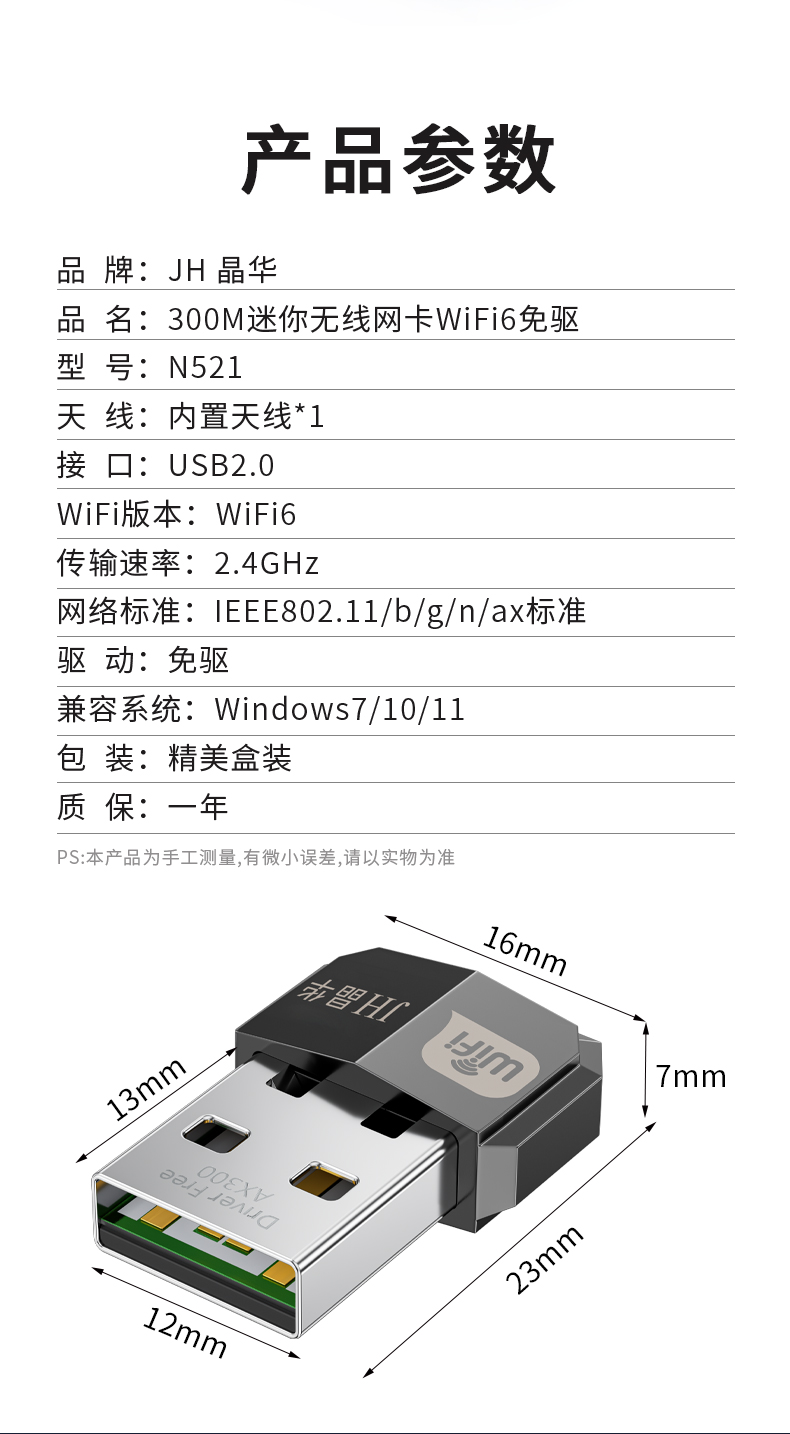 产品参数

品 牌：JH 晶华

品 名：300M迷你无线网卡WiFi6免驱

型 号：N521

天 线：内置天线*1

接 口：USB2.0

WiFi版本：WiFi6

传输速率：2.4GHz

网络标准：IEEE802.11/b/g/n/ax标准

驱 动：免驱

兼容系统：Windows7/10/11

包 装：精美盒装

质 保：一年

PS:本产品为手工测量,有微小误差,请以实物为准

16mm

JH晶华

WiFi

7mm

13mm

Driver Free
AX300

23mm

12mm